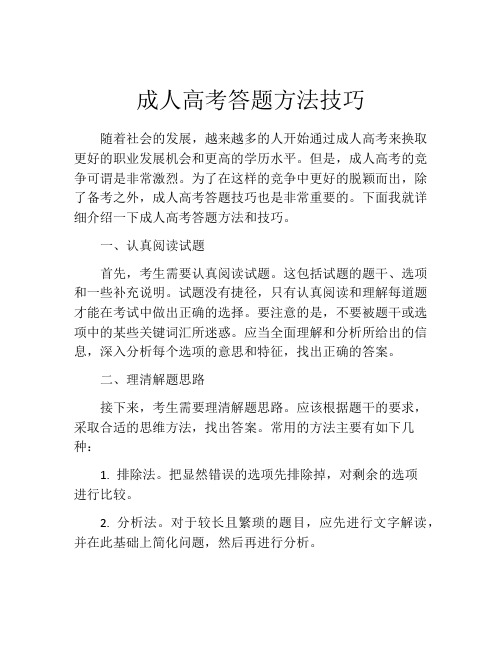 成人高考答题方法技巧

随着社会的发展，越来越多的人开始通过成人高考来换取更好的职业发展机会和更高的学历水平。但是，成人高考的竞争可谓是非常激烈。为了在这样的竞争中更好的脱颖而出，除了备考之外，成人高考答题技巧也是非常重要的。下面我就详细介绍一下成人高考答题方法和技巧。

一、认真阅读试题

首先，考生需要认真阅读试题。这包括试题的题干、选项和一些补充说明。试题没有捷径，只有认真阅读和理解每道题才能在考试中做出正确的选择。要注意的是，不要被题干或选项中的某些关键词汇所迷惑。应当全面理解和分析所给出的信息，深入分析每个选项的意思和特征，找出正确的答案。

二、理清解题思路

接下来，考生需要理清解题思路。应该根据题干的要求，采取合适的思维方法，找出答案。常用的方法主要有如下几种：

1. 排除法。把显然错误的选项先排除掉，对剩余的选项进行比较。

2. 分析法。对于较长且繁琐的题目，应先进行文字解读，并在此基础上简化问题，然后再进行分析。